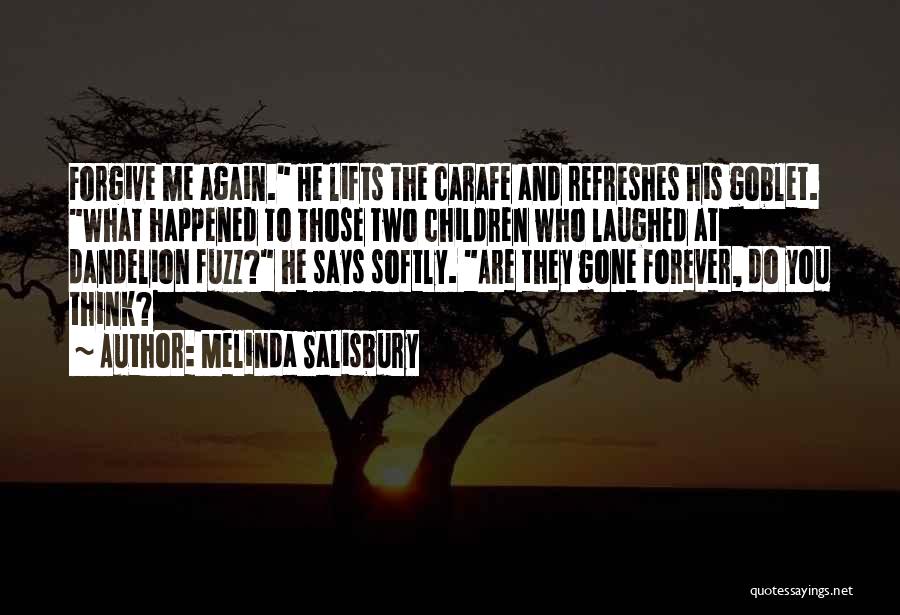 FORGIVE ME AGAIN." HE LIFTS THE CARAFE AND REFRESHES HIS GOBLET. "WHAT HAPPENED TO THOSE TWO CHILDREN WHO LAUGHED AT DANDELION FUZZ?" HE SAYS SOFTLY. "ARE THEY GONE FOREVER, DO YOU THINK?

~ AUTHOR: MELINDA SALISBURY

quotessayings.net